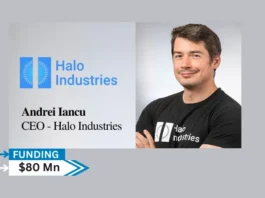 Halo Industries

Andrei Iancu
CEO - Halo Industries

Halo Industries

FUNDING
$80 Mn